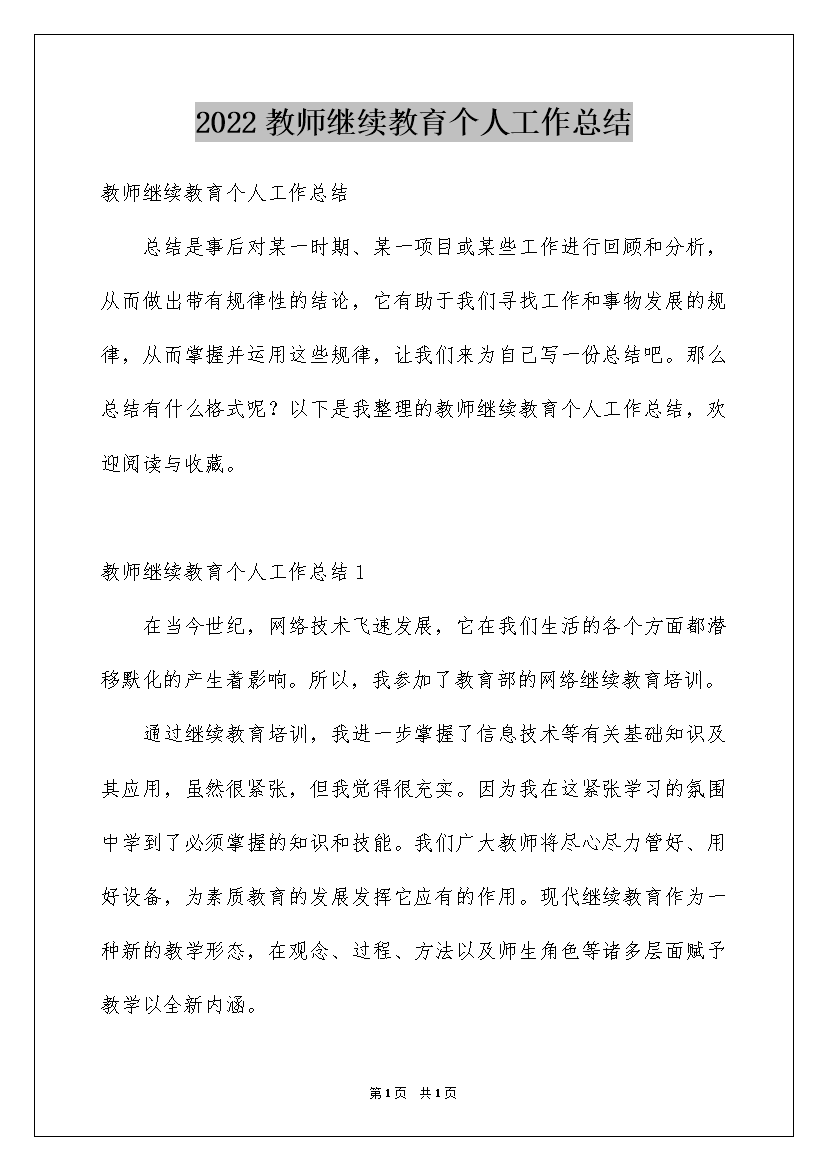 2022 教师继续教育个人工作总结

教师继续教育个人工作总结

总结是事后对某一时期、某一项目或某些工作进行回顾和分析，从而做出带有规律性的结论，它有助于我们寻找工作和事物发展的规律，从而掌握并运用这些规律，让我们来为自己写一份总结吧。那么总结有什么格式呢？以下是我整理的教师继续教育个人工作总结，欢迎阅读与收藏。

教师继续教育个人工作总结 1

在当今世纪，网络技术飞速发展，它在我们生活的各个方面都潜移默化的产生着影响。所以，我参加了教育部的网络继续教育培训。

通过继续教育培训，我进一步掌握了信息技术等有关基础知识及其应用，虽然很紧张，但我觉得很充实。因为我在这紧张学习的氛围中学到了必须掌握的知识和技能。我们广大教师将尽心尽力管好、用好设备，为素质教育的发展发挥它应有的作用。现代继续教育作为一种新的教学形态，在观念、过程、方法以及师生角色等诸多层面赋予教学以全新内涵。

第 1 页  共 1 页